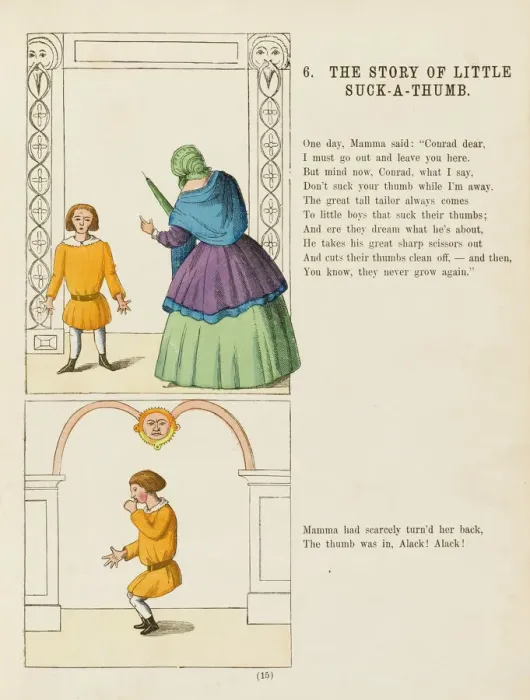 6. THE STORY OF LITTLE SUCK-A-THUMB.

One day, Mamma said: "Conrad dear,
I must go out and leave you here.
But mind now, Conrad, what I say,
Don't suck your thumb while I'm away.
The great tall tailor always comes
To little boys that suck their thumbs;
And ere they dream what he's about,
He takes his great sharp scissors out
And cuts their thumbs clean off, — and then,
You know, they never grow again."

Mamma had scarcely turn'd her back,
The thumb was in, Alack! Alack!

(15)